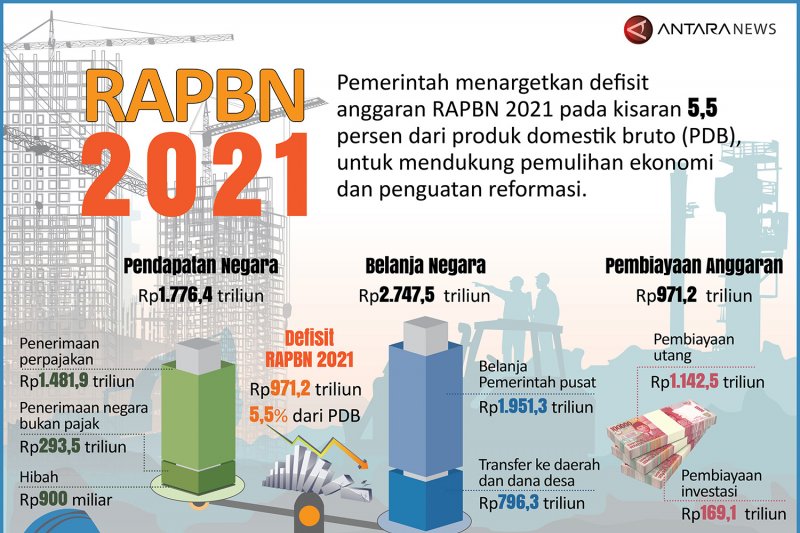 ANTARANEWS

RAPBN 2021

Pemerintah menargetkan defisit anggaran RAPBN 2021 pada kisaran 5,5 persen dari produk domestik bruto (PDB), untuk mendukung pemulihan ekonomi dan penguatan reformasi.

Pendapatan Negara
Rp1.776,4 triliun

Penerimaan perpajakan
Rp1.481,9 triliun

Penerimaan negara bukan pajak
Rp293,5 triliun

Hibah
Rp900 miliar

Defisit RAPBN 2021
Rp971,2 triliun
5,5% dari PDB

Belanja Negara
Rp2.747,5 triliun

Belanja Pemerintah pusat
Rp1.951,3 triliun

Transfer ke daerah dan dana desa
Rp796,3 triliun

Pembiayaan Anggaran
Rp971,2 triliun

Pembiayaan utang
Rp1.142,5 triliun

Pembiayaan investasi
Rp169,1 triliun